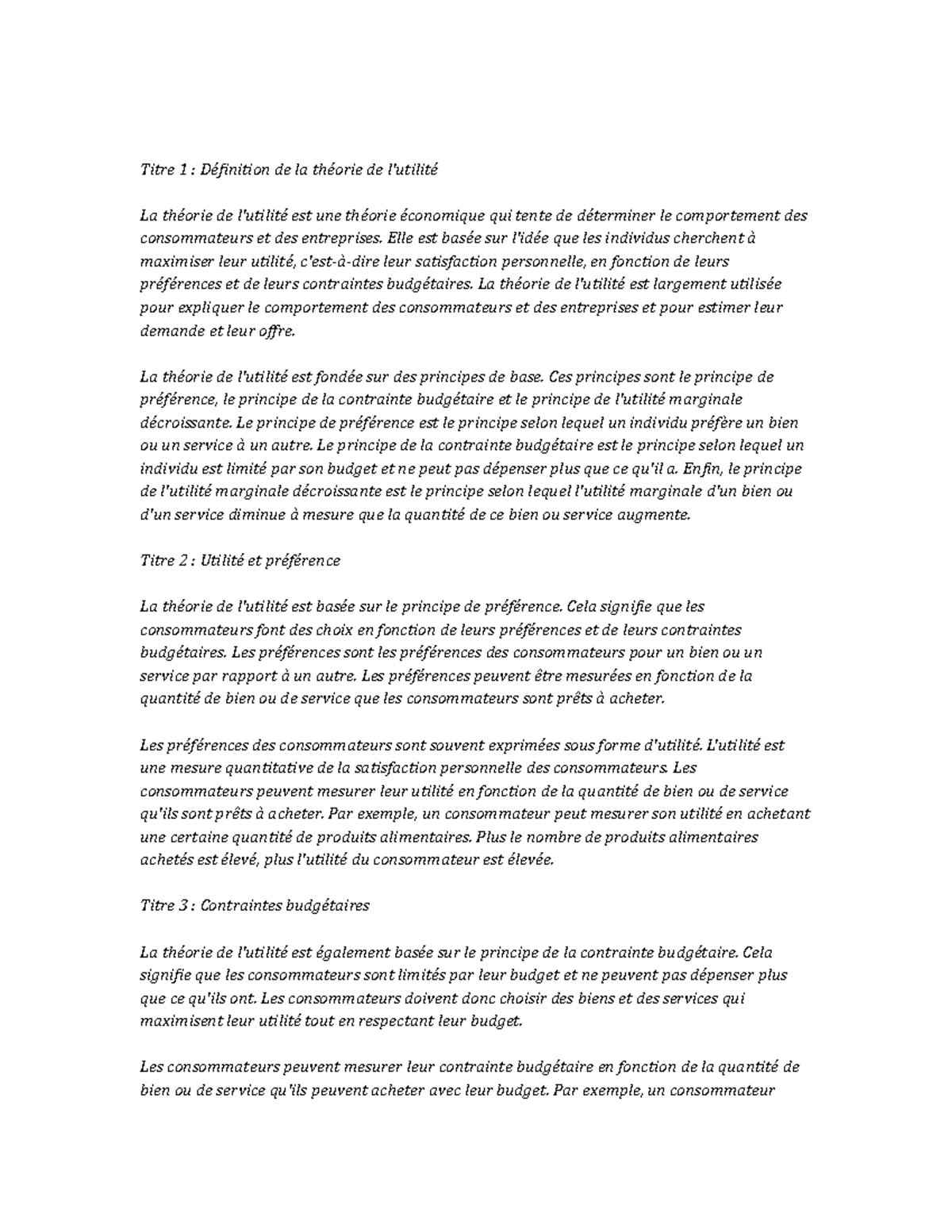 Titre 1 : Définition de la théorie de l'utilité

La théorie de l'utilité est une théorie économique qui tente de déterminer le comportement des consommateurs et des entreprises. Elle est basée sur l'idée que les individus cherchent à maximiser leur utilité, c'est-à-dire leur satisfaction personnelle, en fonction de leurs préférences et de leurs contraintes budgétaires. La théorie de l'utilité est largement utilisée pour expliquer le comportement des consommateurs et des entreprises et pour estimer leur demande et leur offre.

La théorie de l'utilité est fondée sur des principes de base. Ces principes sont le principe de préférence, le principe de la contrainte budgétaire et le principe de l'utilité marginale décroissante. Le principe de préférence est le principe selon lequel un individu préfère un bien ou un service à un autre. Le principe de la contrainte budgétaire est le principe selon lequel un individu est limité par son budget et ne peut pas dépenser plus que ce qu'il a. Enfin, le principe de l'utilité marginale décroissante est le principe selon lequel l'utilité marginale d'un bien ou d'un service diminue à mesure que la quantité de ce bien ou service augmente.

Titre 2 : Utilité et préférence

La théorie de l'utilité est basée sur le principe de préférence. Cela signifie que les consommateurs font des choix en fonction de leurs préférences et de leurs contraintes budgétaires. Les préférences sont les préférences des consommateurs pour un bien ou un service par rapport à un autre. Les préférences peuvent être mesurées en fonction de la quantité de bien ou de service que les consommateurs sont prêts à acheter.

Les préférences des consommateurs sont souvent exprimées sous forme d'utilité. L'utilité est une mesure quantitative de la satisfaction personnelle des consommateurs. Les consommateurs peuvent mesurer leur utilité en fonction de la quantité de bien ou de service qu'ils sont prêts à acheter. Par exemple, un consommateur peut mesurer son utilité en achetant une certaine quantité de produits alimentaires. Plus le nombre de produits alimentaires achetés est élevé, plus l'utilité du consommateur est élevée.

Titre 3 : Contraintes budgétaires

La théorie de l'utilité est également basée sur le principe de la contrainte budgétaire. Cela signifie que les consommateurs sont limités par leur budget et ne peuvent pas dépenser plus que ce qu'ils ont. Les consommateurs doivent donc choisir des biens et des services qui maximisent leur utilité tout en respectant leur budget.

Les consommateurs peuvent mesurer leur contrainte budgétaire en fonction de la quantité de bien ou de service qu'ils peuvent acheter avec leur budget. Par exemple, un consommateur